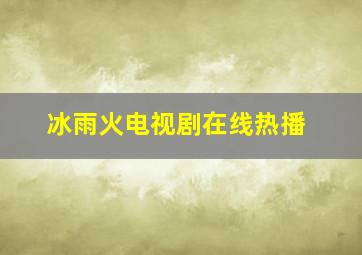 冰雨火电视剧在线热播